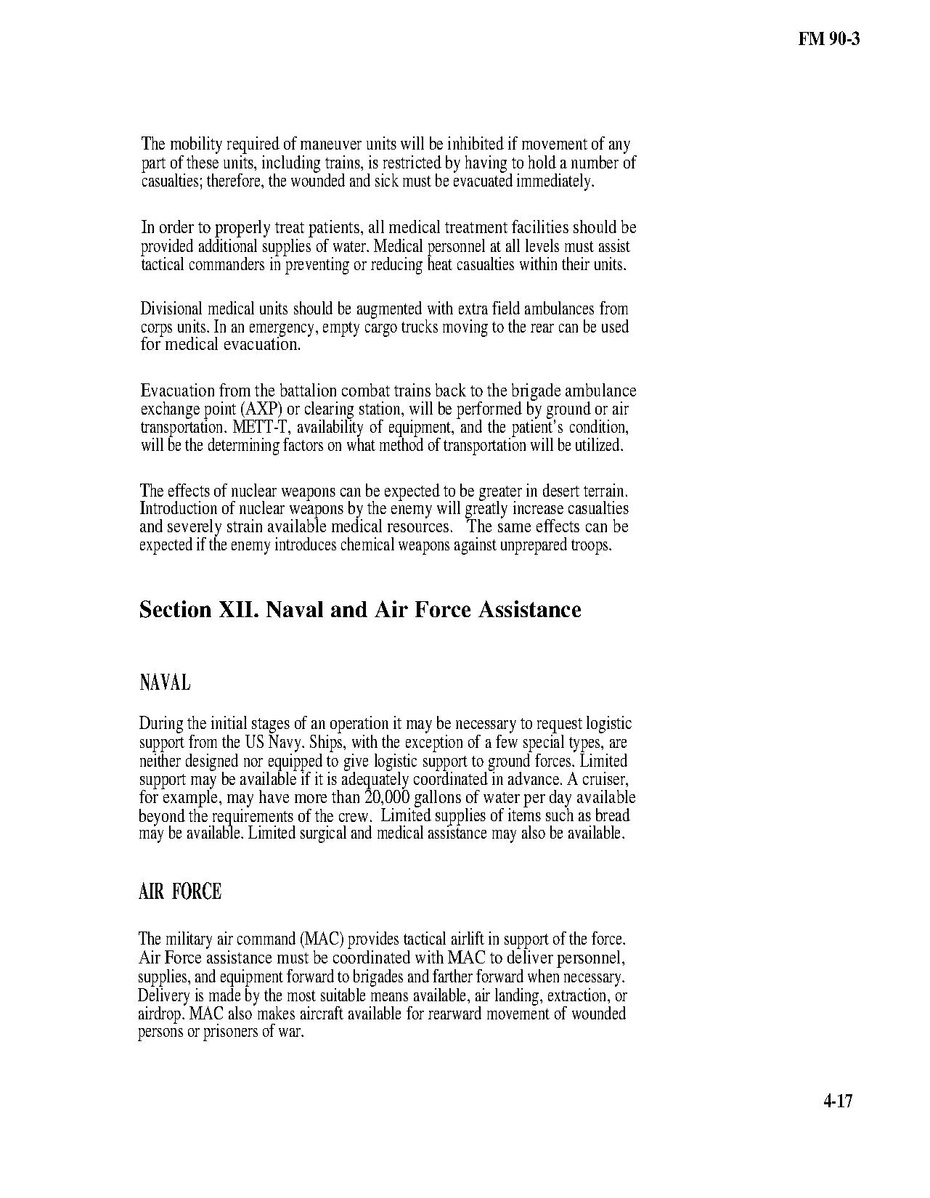 FM 90-3

The mobility required of maneuver units will be inhibited if movement of any part of these units, including trains, is restricted by having to hold a number of casualties; therefore, the wounded and sick must be evacuated immediately.

In order to properly treat patients, all medical treatment facilities should be provided additional supplies of water. Medical personnel at all levels must assist tactical commanders in preventing or reducing heat casualties within their units.

Divisional medical units should be augmented with extra field ambulances from corps units. In an emergency, empty cargo trucks moving to the rear can be used for medical evacuation.

Evacuation from the battalion combat trains back to the brigade ambulance exchange point (AXP) or clearing station, will be performed by ground or air transportation. METT-T, availability of equipment, and the patient's condition, will be the determining factors on what method of transportation will be utilized.

The effects of nuclear weapons can be expected to be greater in desert terrain. Introduction of nuclear weapons by the enemy will greatly increase casualties and severely strain available medical resources. The same effects can be expected if the enemy introduces chemical weapons against unprepared troops.

Section XII. Naval and Air Force Assistance

NAVAL

During the initial stages of an operation it may be necessary to request logistic support from the US Navy. Ships, with the exception of a few special types, are neither designed nor equipped to give logistic support to ground forces. Limited support may be available if it is adequately coordinated in advance. A cruiser, for example, may have more than 20,000 gallons of water per day available beyond the requirements of the crew. Limited supplies of items such as bread may be available. Limited surgical and medical assistance may also be available.

AIR FORCE

The military air command (MAC) provides tactical airlift in support of the force. Air Force assistance must be coordinated with MAC to deliver personnel, supplies, and equipment forward to brigades and farther forward when necessary. Delivery is made by the most suitable means available, air landing, extraction, or airdrop. MAC also makes aircraft available for rearward movement of wounded persons or prisoners of war.

4-17